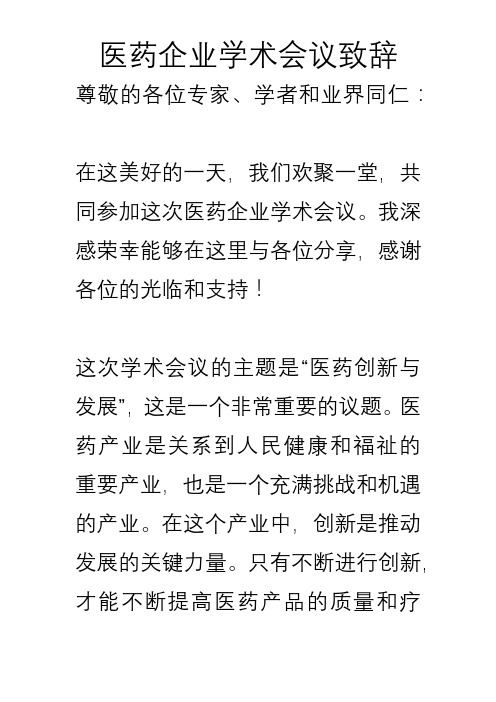 医药企业学术会议致辞

尊敬的各位专家、学者和业界同仁：

在这美好的一天，我们欢聚一堂，共同参加这次医药企业学术会议。我深感荣幸能够在这里与各位分享，感谢各位的光临和支持！

这次学术会议的主题是“医药创新与发展”，这是一个非常重要的议题。医药产业是关系到人民健康和福祉的重要产业，也是一个充满挑战和机遇的产业。在这个产业中，创新是推动发展的关键力量。只有不断进行创新，才能不断提高医药产品的质量和疗